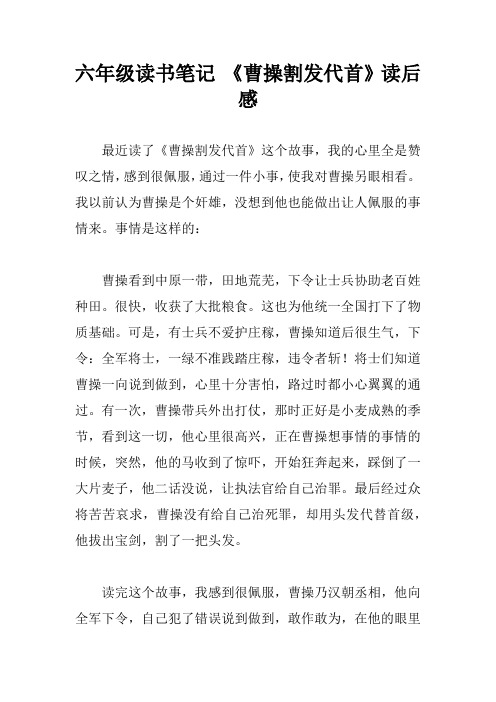 六年级读书笔记 《曹操割发代首》读后感

最近读了《曹操割发代首》这个故事，我的心里全是赞叹之情，感到很佩服，通过一件小事，使我对曹操另眼相看。我以前认为曹操是个奸雄，没想到他也能做出让人佩服的事情来。事情是这样的：

曹操看到中原一带，田地荒芜，下令让士兵协助老百姓种田。很快，收获了大批粮食。这也为他统一全国打下了物质基础。可是，有士兵不爱护庄稼，曹操知道后很生气，下令：全军将士，一绿不准践踏庄稼，违令者斩！将士们知道曹操一向说到做到，心里十分害怕，路过时都小心翼翼的通过。有一次，曹操带兵外出打仗，那时正好是小麦成熟的季节，看到这一切，他心里很高兴，正在曹操想事情的事情的时候，突然，他的马收到了惊吓，开始狂奔起来，踩倒了一大片麦子，他二话没说，让执法官给自己治罪。最后经过众将苦苦哀求，曹操没有给自己治死罪，却用头发代替首级，他拔出宝剑，割了一把头发。

读完这个故事，我感到很佩服，曹操乃汉朝丞相，他向全军下令，自己犯了错误说到做到，敢作敢为，在他的眼里